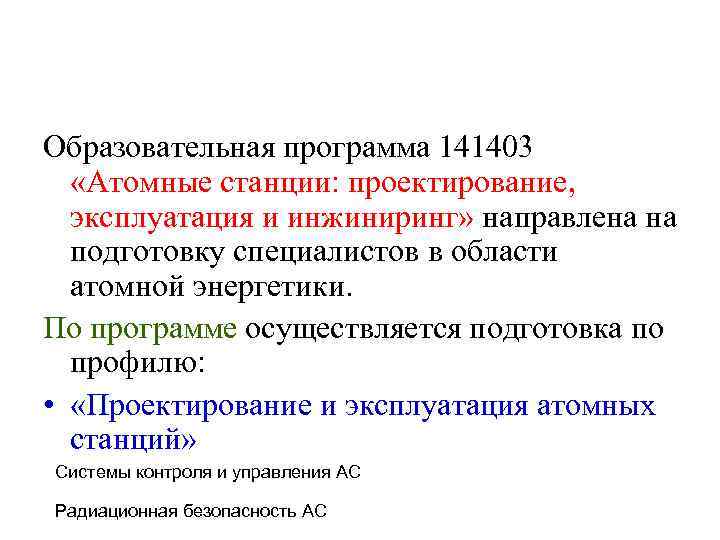 Образовательная программа 141403 «Атомные станции: проектирование, эксплуатация и инжиниринг» направлена на подготовку специалистов в области атомной энергетики.

По программе осуществляется подготовка по профилю:

• «Проектирование и эксплуатация атомных станций»

Системы контроля и управления АС

Радиационная безопасность АС